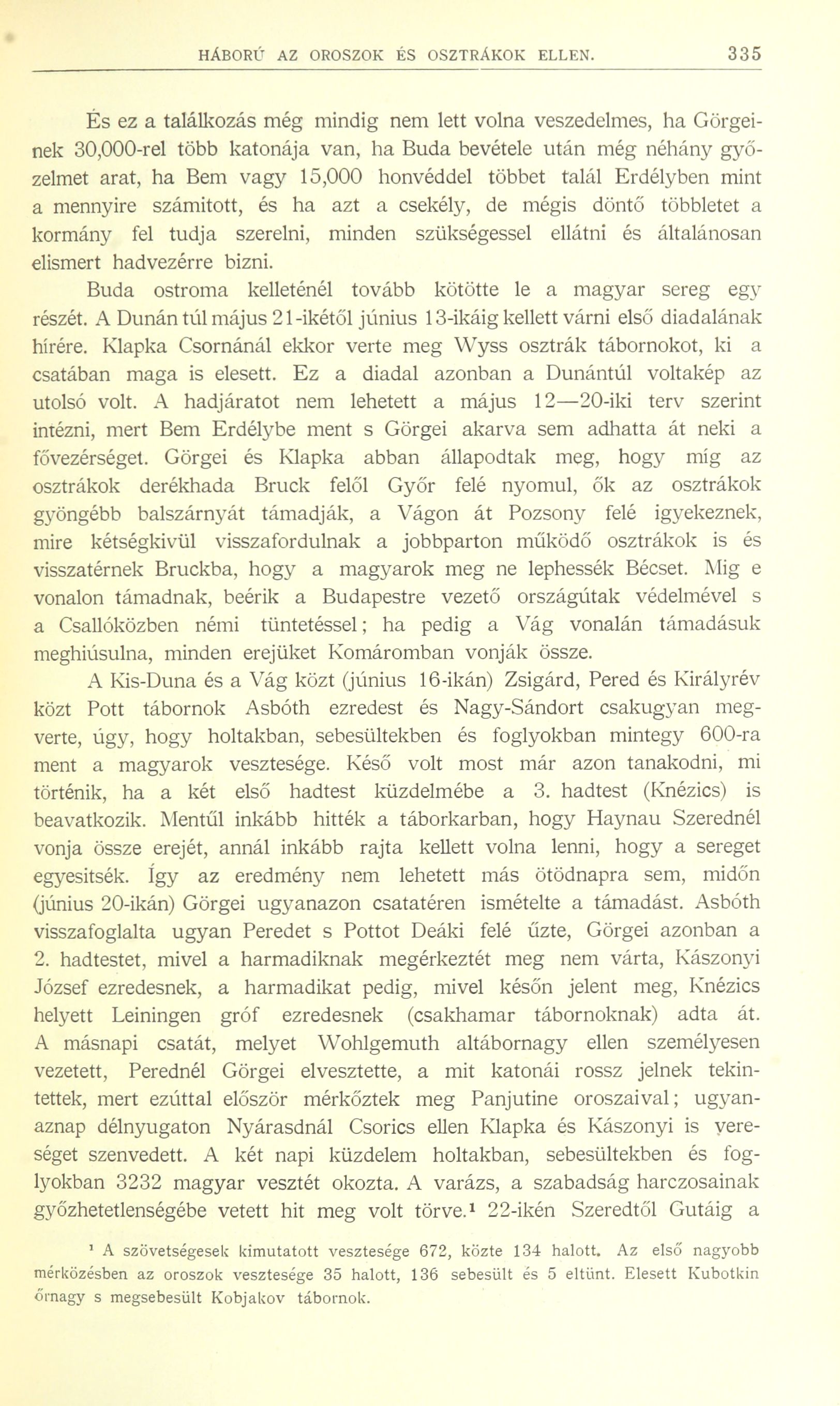 HÁBORÚ AZ OROSZOK ÉS OSZTRÁKOK ELLEN. 335

És ez a találkozás még mindig nem lett volna veszedelmes, ha Görgeinek 30,000-rel több katonája van, ha Buda bevétele után még néhány győzelmet arat, ha Bem vagy 15,000 honvéddel többet talál Erdélyben mint a mennyire számitott, és ha azt a csekély, de mégis döntő többletet a kormány fel tudja szerelni, minden szükségessel ellátni és általánosan elismert hadvezérre bizni.

Buda ostroma kelleténél tovább kötötte le a magyar sereg egy részét. A Dunán túl május 21-ikétől június 13-ikáig kellett várni első diadalának hírére. Klapka Csornánál ekkor verte meg Wyss osztrák tábornokot, ki a csatában maga is elesett. Ez a diadal azonban a Dunántúl voltakép az utolsó volt. A hadjáratot nem lehetett a május 12—20-iki terv szerint intézni, mert Bem Erdélybe ment s Görgei akarva sem adhatta át neki a fővezérséget. Görgei és Klapka abban állapodtak meg, hogy míg az osztrákok derékhada Bruck felől Győr felé nyomul, ők az osztrákok gyöngébb balszárnyát támadják, a Vágon át Pozsony felé igyekeznek, mire kétségkivül visszafordulnak a jobbparton működő osztrákok is és visszatérnek Bruckba, hogy a magyarok meg ne lephessék Bécset. Mig e vonalon támadnak, beérik a Budapestre vezető országútak védelmével s a Csallóközben némi tüntetéssel; ha pedig a Vág vonalán támadásuk meghiúsulna, minden erejüket Komáromban vonják össze.

A Kis-Duna és a Vág közt (június 16-ikán) Zsigárd, Pered és Királyrév közt Pott tábornok Asbóth ezredest és Nagy-Sándort csakugyan megverte, úgy, hogy holtakban, sebesültekben és foglyokban mintegy 600-ra ment a magyarok vesztesége. Késő volt most már azon tanakodni, mi történik, ha a két első hadtest küzdelmébe a 3. hadtest (Knézics) is beavatkozik. Mentűl inkább hitték a táborkarban, hogy Haynau Szerednél vonja össze erejét, annál inkább rajta kellett volna lenni, hogy a sereget egyesitsék. Így az eredmény nem lehetett más ötödnapra sem, midőn (június 20-ikán) Görgei ugyanazon csatatéren ismételte a támadást. Asbóth visszafoglalta ugyan Peredet s Pottot Deáki felé űzte, Görgei azonban a 2. hadtestet, mivel a harmadiknak megérkeztét meg nem várta, Kászonyi József ezredesnek, a harmadikat pedig, mivel későn jelent meg, Knézics helyett Leiningen gróf ezredesnek (csakhamar tábornoknak) adta át. A másnapi csatát, melyet Wohlgemuth altábornagy ellen személyesen vezetett, Perednél Görgei elvesztette, a mit katonái rossz jelnek tekintettek, mert ezúttal először mérkőztek meg Panjutine oroszaival; ugyanaznap délnyugaton Nyárasdnál Csorics ellen Klapka és Kászonyi is vereséget szenvedett. A két napi küzdelem holtakban, sebesültekben és foglyokban 3232 magyar vesztét okozta. A varázs, a szabadság harczosainak győzhetetlenségébe vetett hit meg volt törve.¹ 22-ikén Szeredtől Gutáig a

¹ A szövetségesek kimutatott vesztesége 672, közte 134 halott. Az első nagyobb mérkőzésben az oroszok vesztesége 35 halott, 136 sebesült és 5 eltünt. Elesett Kubotkin őrnagy s megsebesült Kobjakov tábornok.